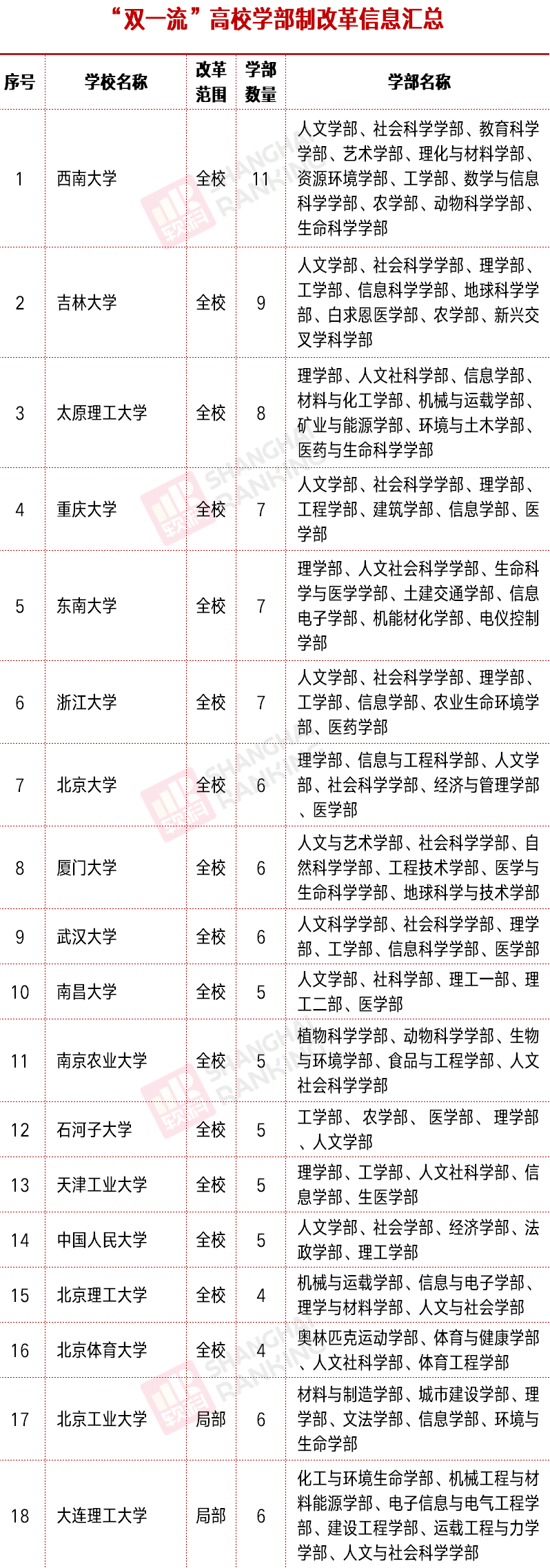 “双一流”高校学部制改革信息汇总

| 序号 | 学校名称 | 改革范围 | 学部数量 | 学部名称 |
|---|---|---|---|---|
| 1 | 西南大学 | 全校 | 11 | 人文学部、社会科学学部、教育科学学部、艺术学部、理化与材料学部、资源环境学部、工学部、数学与信息科学学部、农学部、动物科学学部、生命科学学部 |
| 2 | 吉林大学 | 全校 | 9 | 人文学部、社会科学学部、理学部、工学部、信息科学学部、地球科学学部、白求恩医学部、农学部、新兴交叉学科学部 |
| 3 | 太原理工大学 | 全校 | 8 | 理学部、人文社科学部、信息学部、材料与化工学部、机械与运载学部、矿业与能源学部、环境与土木学部、医药与生命科学学部 |
| 4 | 重庆大学 | 全校 | 7 | 人文学部、社会科学学部、理学部、工程学部、建筑学部、信息学部、医学部 |
| 5 | 东南大学 | 全校 | 7 | 理学部、人文社会科学学部、生命科学与医学学部、土建交通学部、信息电子学部、机能材化学部、电仪控制学部 |
| 6 | 浙江大学 | 全校 | 7 | 人文学部、社会科学学部、理学部、工学部、信息学部、农业生命环境学部、医药学部 |
| 7 | 北京大学 | 全校 | 6 | 理学部、信息与工程科学部、人文学部、社会科学学部、经济与管理学部、医学部 |
| 8 | 厦门大学 | 全校 | 6 | 人文与艺术学部、社会科学学部、自然科学学部、工程技术学部、医学与生命科学学部、地球科学与技术学部 |
| 9 | 武汉大学 | 全校 | 6 | 人文科学学部、社会科学学部、理学部、工学部、信息科学学部、医学部 |
| 10 | 南昌大学 | 全校 | 5 | 人文学部、社科学部、理工一部、理工二部、医学部 |
| 11 | 南京农业大学 | 全校 | 5 | 植物科学学部、动物科学学部、生物与环境学部、食品与工程学部、人文社会科学学部 |
| 12 | 石河子大学 | 全校 | 5 | 工学部、农学部、医学部、理学部、人文学部 |
| 13 | 天津工业大学 | 全校 | 5 | 理学部、工学部、人文社科学部、信息学部、生医学部 |
| 14 | 中国人民大学 | 全校 | 5 | 人文学部、社会学部、经济学部、法政学部、理工学部 |
| 15 | 北京理工大学 | 全校 | 4 | 机械与运载学部、信息与电子学部、理学与材料学部、人文与社会学部 |
| 16 | 北京体育大学 | 全校 | 4 | 奥林匹克运动学部、体育与健康学部、人文社科学部、体育工程学部 |
| 17 | 北京工业大学 | 局部 | 6 | 材料与制造学部、城市建设学部、理学部、文法学部、信息学部、环境与生命学部 |
| 18 | 大连理工大学 | 局部 | 6 | 化工与环境生命学部、机械工程与材料能源学部、电子信息与电气工程学部、建设工程学部、运载工程与力学学部、人文与社会科学学部 |

SHANGHAI RANKING 软科